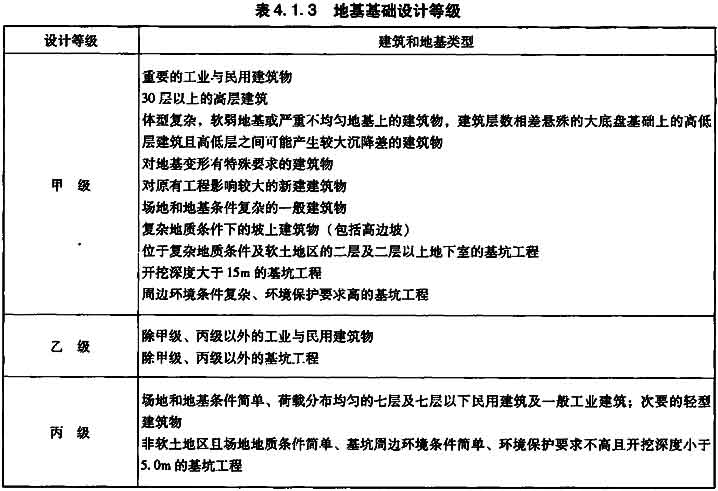 表 4.1.3　地基基础设计等级

| 设计等级 | 建筑和地基类型 |
|---|---|
| 甲 级 | 重要的工业与民用建筑物<br>30 层以上的高层建筑<br>体型复杂，软弱地基或严重不均匀地基上的建筑物，建筑层数相差悬殊的大底盘基础上的高低层建筑且高低层之间可能产生较大沉降差的建筑物<br>对地基变形有特殊要求的建筑物<br>对原有工程影响较大的新建建筑物<br>场地和地基条件复杂的一般建筑物<br>复杂地质条件下的坡上建筑物（包括高边坡）<br>位于复杂地质条件及软土地区的二层及二层以上地下室的基坑工程<br>开挖深度大于 15m 的基坑工程<br>周边环境条件复杂、环境保护要求高的基坑工程 |
| 乙 级 | 除甲级、丙级以外的工业与民用建筑物<br>除甲级、丙级以外的基坑工程 |
| 丙 级 | 场地和地基条件简单、荷载分布均匀的七层及七层以下民用建筑及一般工业建筑；次要的轻型建筑物<br>非软土地区且场地地质条件简单、基坑周边环境条件简单、环境保护要求不高且开挖深度小于 5.0m 的基坑工程 |